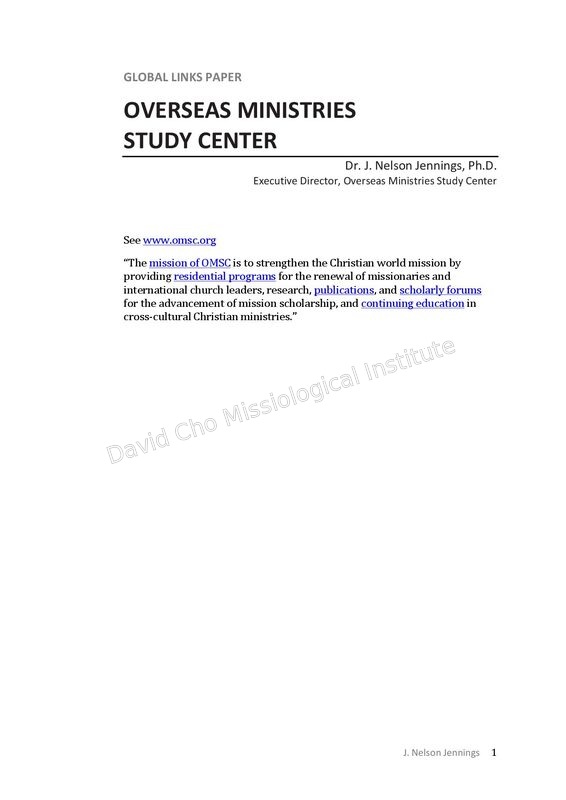 GLOBAL LINKS PAPER

OVERSEAS MINISTRIES STUDY CENTER

Dr. J. Nelson Jennings, Ph.D.
Executive Director, Overseas Ministries Study Center

See www.omsc.org

"The mission of OMSC is to strengthen the Christian world mission by providing residential programs for the renewal of missionaries and international church leaders, research, publications, and scholarly forums for the advancement of mission scholarship, and continuing education in cross-cultural Christian ministries."

David Cho Missiological Institute

J. Nelson Jennings 1